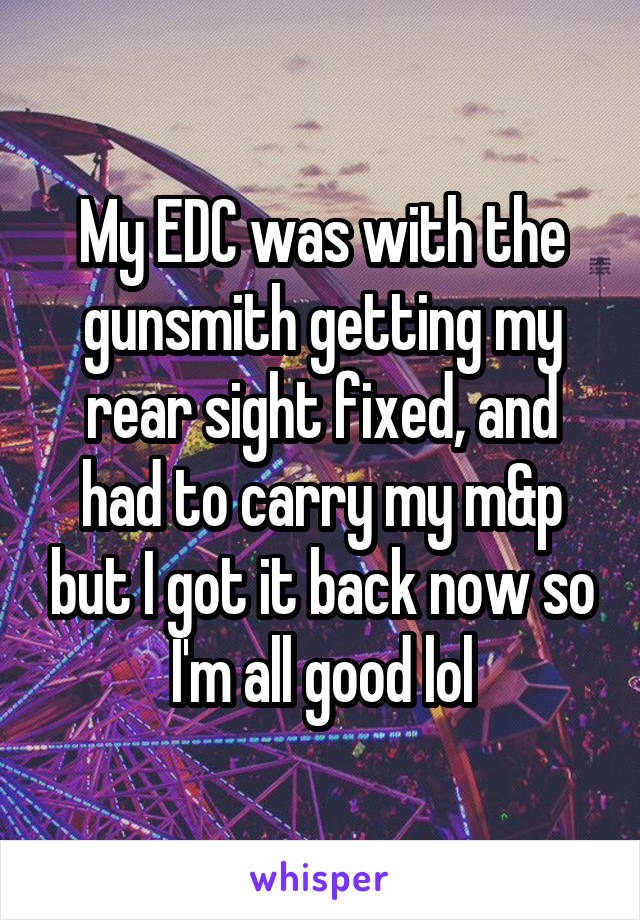 My EDC was with the gunsmith getting my rear sight fixed, and had to carry my m&p but I got it back now so I'm all good lol

whisper